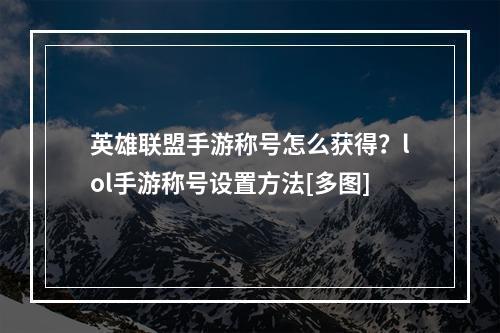 英雄联盟手游称号怎么获得？lol手游称号设置方法[多图]